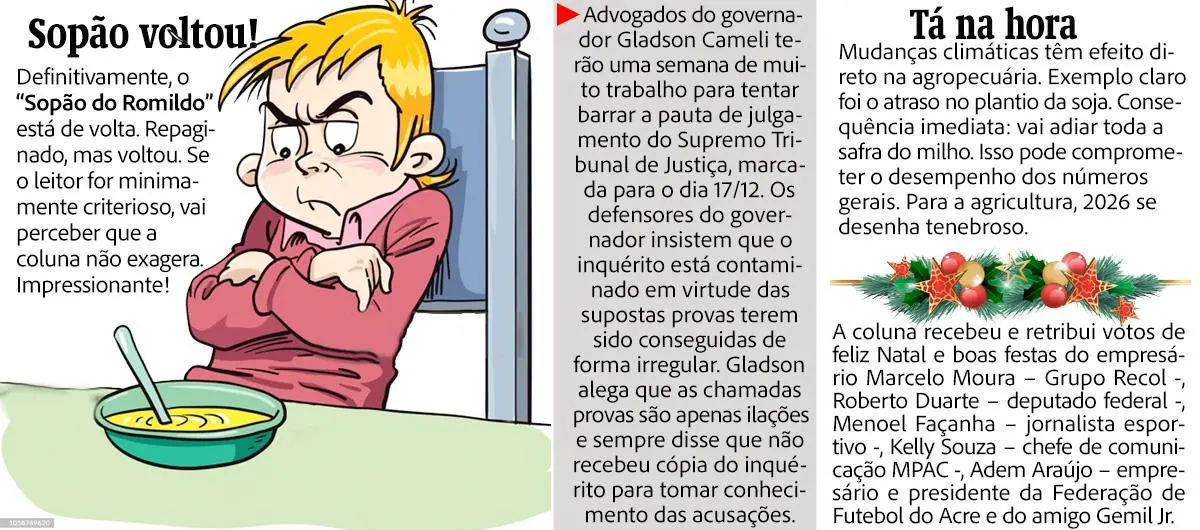 Sopão voltou!

Definitivamente, o "Sopão do Romildo" está de volta. Repaginado, mas voltou. Se o leitor for minimamente criterioso, vai perceber que a coluna não exagera. Impressionante!

Advogados do governador Gladson Cameli terão uma semana de muito trabalho para tentar barrar a pauta de julgamento do Supremo Tribunal de Justiça, marcada para o dia 17/12. Os defensores do governador insistem que o inquérito está contaminado em virtude das supostas provas terem sido conseguidas de forma irregular. Gladson alega que as chamadas provas são apenas ilações e sempre disse que não recebeu cópia do inquérito para tomar conhecimento das acusações.

Tá na hora

Mudanças climáticas têm efeito direto na agropecuária. Exemplo claro foi o atraso no plantio da soja. Consequência imediata: vai adiar toda a safra do milho. Isso pode comprometer o desempenho dos números gerais. Para a agricultura, 2026 se desenha tenebroso.

A coluna recebeu e retribui votos de feliz Natal e boas festas do empresário Marcelo Moura – Grupo Recol -, Roberto Duarte – deputado federal -, Menoel Façanha – jornalista esportivo -, Kelly Souza – chefe de comunicação MPAC -, Adem Araújo – empresário e presidente da Federação de Futebol do Acre e do amigo Gemil Jr.